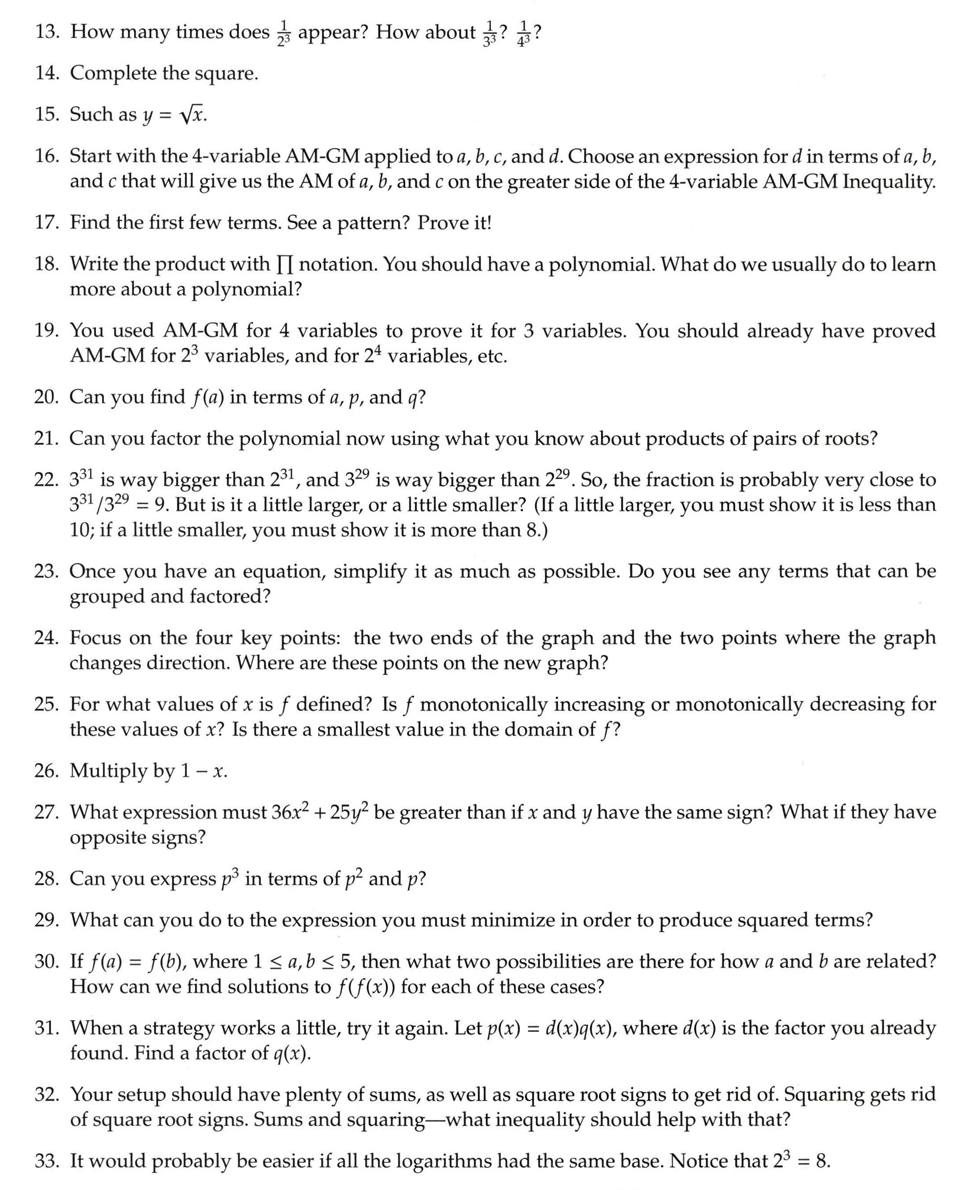 13. How many times does $\frac{1}{2^3}$ appear? How about $\frac{1}{3^3}$? $\frac{1}{4^3}$?

14. Complete the square.

15. Such as $y = \sqrt{x}$.

16. Start with the 4-variable AM-GM applied to $a$, $b$, $c$, and $d$. Choose an expression for $d$ in terms of $a$, $b$, and $c$ that will give us the AM of $a$, $b$, and $c$ on the greater side of the 4-variable AM-GM Inequality.

17. Find the first few terms. See a pattern? Prove it!

18. Write the product with $\prod$ notation. You should have a polynomial. What do we usually do to learn more about a polynomial?

19. You used AM-GM for 4 variables to prove it for 3 variables. You should already have proved AM-GM for $2^3$ variables, and for $2^4$ variables, etc.

20. Can you find $f(a)$ in terms of $a$, $p$, and $q$?

21. Can you factor the polynomial now using what you know about products of pairs of roots?

22. $3^{31}$ is way bigger than $2^{31}$, and $3^{29}$ is way bigger than $2^{29}$. So, the fraction is probably very close to $3^{31}/3^{29} = 9$. But is it a little larger, or a little smaller? (If a little larger, you must show it is less than 10; if a little smaller, you must show it is more than 8.)

23. Once you have an equation, simplify it as much as possible. Do you see any terms that can be grouped and factored?

24. Focus on the four key points: the two ends of the graph and the two points where the graph changes direction. Where are these points on the new graph?

25. For what values of $x$ is $f$ defined? Is $f$ monotonically increasing or monotonically decreasing for these values of $x$? Is there a smallest value in the domain of $f$?

26. Multiply by $1 - x$.

27. What expression must $36x^2 + 25y^2$ be greater than if $x$ and $y$ have the same sign? What if they have opposite signs?

28. Can you express $p^3$ in terms of $p^2$ and $p$?

29. What can you do to the expression you must minimize in order to produce squared terms?

30. If $f(a) = f(b)$, where $1 \le a, b \le 5$, then what two possibilities are there for how $a$ and $b$ are related? How can we find solutions to $f(f(x))$ for each of these cases?

31. When a strategy works a little, try it again. Let $p(x) = d(x)q(x)$, where $d(x)$ is the factor you already found. Find a factor of $q(x)$.

32. Your setup should have plenty of sums, as well as square root signs to get rid of. Squaring gets rid of square root signs. Sums and squaring—what inequality should help with that?

33. It would probably be easier if all the logarithms had the same base. Notice that $2^3 = 8$.